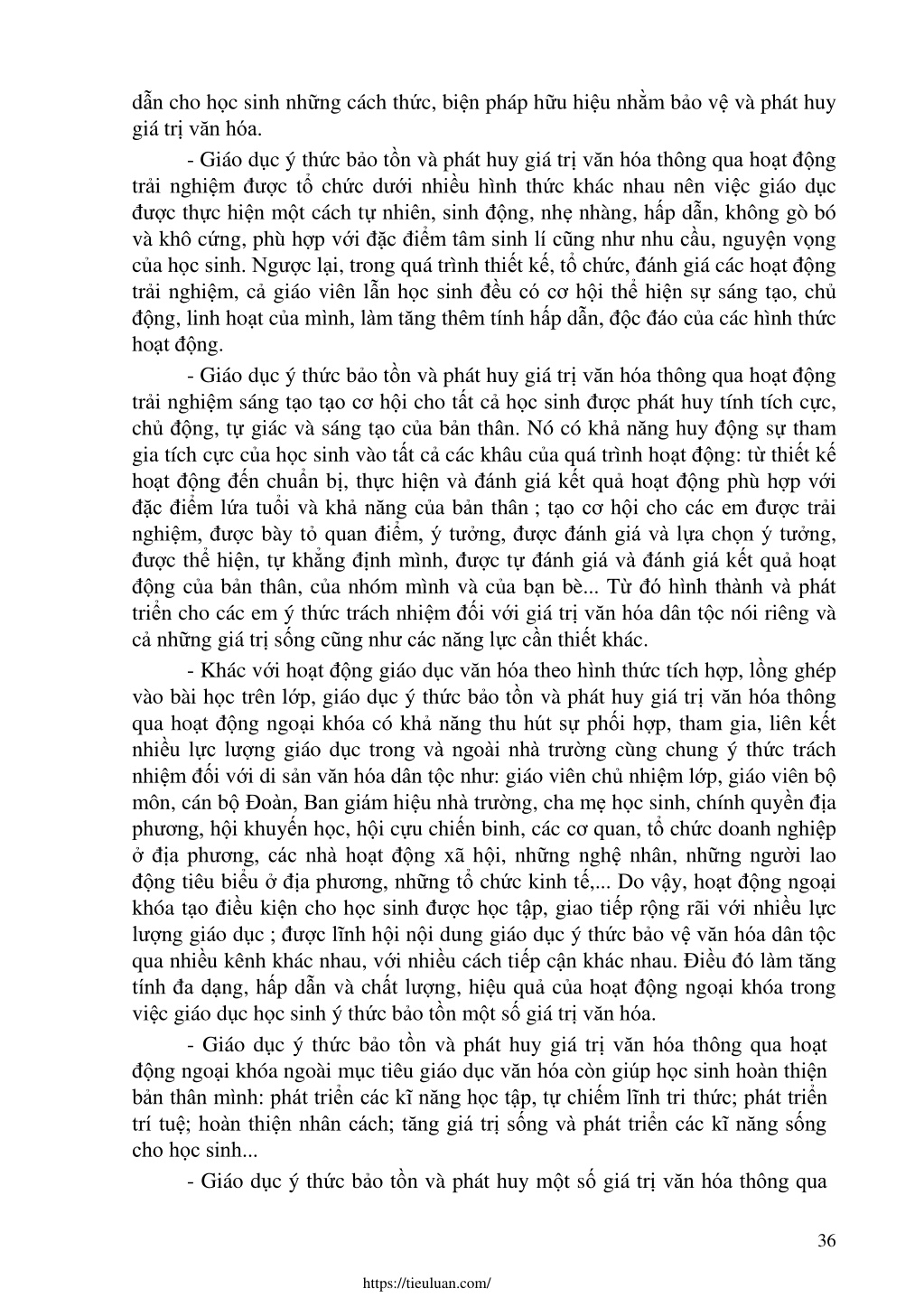 dẫn cho học sinh những cách thức, biện pháp hữu hiệu nhằm bảo vệ và phát huy giá trị văn hóa.

- Giáo dục ý thức bảo tồn và phát huy giá trị văn hóa thông qua hoạt động trải nghiệm được tổ chức dưới nhiều hình thức khác nhau nên việc giáo dục được thực hiện một cách tự nhiên, sinh động, nhẹ nhàng, hấp dẫn, không gò bó và khô cứng, phù hợp với đặc điểm tâm sinh lí cũng như nhu cầu, nguyện vọng của học sinh. Ngược lại, trong quá trình thiết kế, tổ chức, đánh giá các hoạt động trải nghiệm, cả giáo viên lẫn học sinh đều có cơ hội thể hiện sự sáng tạo, chủ động, linh hoạt của mình, làm tăng thêm tính hấp dẫn, độc đáo của các hình thức hoạt động.

- Giáo dục ý thức bảo tồn và phát huy giá trị văn hóa thông qua hoạt động trải nghiệm sáng tạo tạo cơ hội cho tất cả học sinh được phát huy tính tích cực, chủ động, tự giác và sáng tạo của bản thân. Nó có khả năng huy động sự tham gia tích cực của học sinh vào tất cả các khâu của quá trình hoạt động: từ thiết kế hoạt động đến chuẩn bị, thực hiện và đánh giá kết quả hoạt động phù hợp với đặc điểm lứa tuổi và khả năng của bản thân ; tạo cơ hội cho các em được trải nghiệm, được bày tỏ quan điểm, ý tưởng, được đánh giá và lựa chọn ý tưởng, được thể hiện, tự khẳng định mình, được tự đánh giá và đánh giá kết quả hoạt động của bản thân, của nhóm mình và của bạn bè... Từ đó hình thành và phát triển cho các em ý thức trách nhiệm đối với giá trị văn hóa dân tộc nói riêng và cả những giá trị sống cũng như các năng lực cần thiết khác.

- Khác với hoạt động giáo dục văn hóa theo hình thức tích hợp, lồng ghép vào bài học trên lớp, giáo dục ý thức bảo tồn và phát huy giá trị văn hóa thông qua hoạt động ngoại khóa có khả năng thu hút sự phối hợp, tham gia, liên kết nhiều lực lượng giáo dục trong và ngoài nhà trường cùng chung ý thức trách nhiệm đối với di sản văn hóa dân tộc như: giáo viên chủ nhiệm lớp, giáo viên bộ môn, cán bộ Đoàn, Ban giám hiệu nhà trường, cha mẹ học sinh, chính quyền địa phương, hội khuyến học, hội cựu chiến binh, các cơ quan, tổ chức doanh nghiệp ở địa phương, các nhà hoạt động xã hội, những nghệ nhân, những người lao động tiêu biểu ở địa phương, những tổ chức kinh tế,... Do vậy, hoạt động ngoại khóa tạo điều kiện cho học sinh được học tập, giao tiếp rộng rãi với nhiều lực lượng giáo dục ; được lĩnh hội nội dung giáo dục ý thức bảo vệ văn hóa dân tộc qua nhiều kênh khác nhau, với nhiều cách tiếp cận khác nhau. Điều đó làm tăng tính đa dạng, hấp dẫn và chất lượng, hiệu quả của hoạt động ngoại khóa trong việc giáo dục học sinh ý thức bảo tồn một số giá trị văn hóa.

- Giáo dục ý thức bảo tồn và phát huy giá trị văn hóa thông qua hoạt động ngoại khóa ngoài mục tiêu giáo dục văn hóa còn giúp học sinh hoàn thiện bản thân mình: phát triển các kĩ năng học tập, tự chiếm lĩnh tri thức; phát triển trí tuệ; hoàn thiện nhân cách; tăng giá trị sống và phát triển các kĩ năng sống cho học sinh...

- Giáo dục ý thức bảo tồn và phát huy một số giá trị văn hóa thông qua

36

https://tieuluan.com/